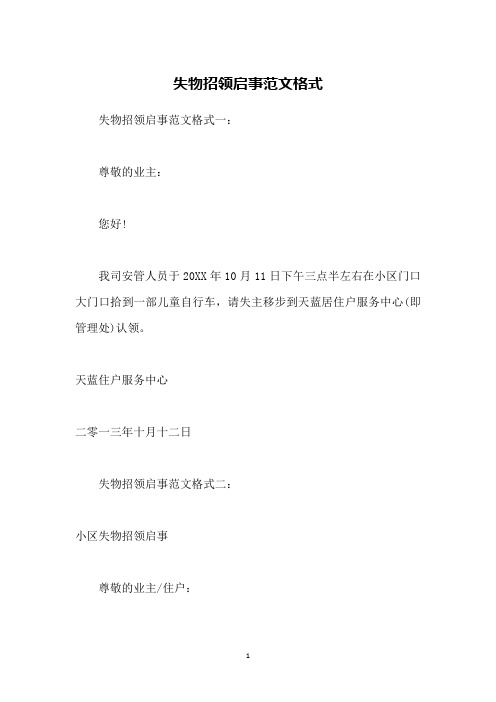 失物招领启事范文格式

失物招领启事范文格式一：

尊敬的业主：

您好！

我司安管人员于 20XX 年 10 月 11 日下午三点半左右在小区门口大门口拾到一部儿童自行车，请失主移步到天蓝居住户服务中心(即管理处)认领。

天蓝住户服务中心

二零一三年十月十二日

失物招领启事范文格式二：

小区失物招领启事

尊敬的业主/住户：

1